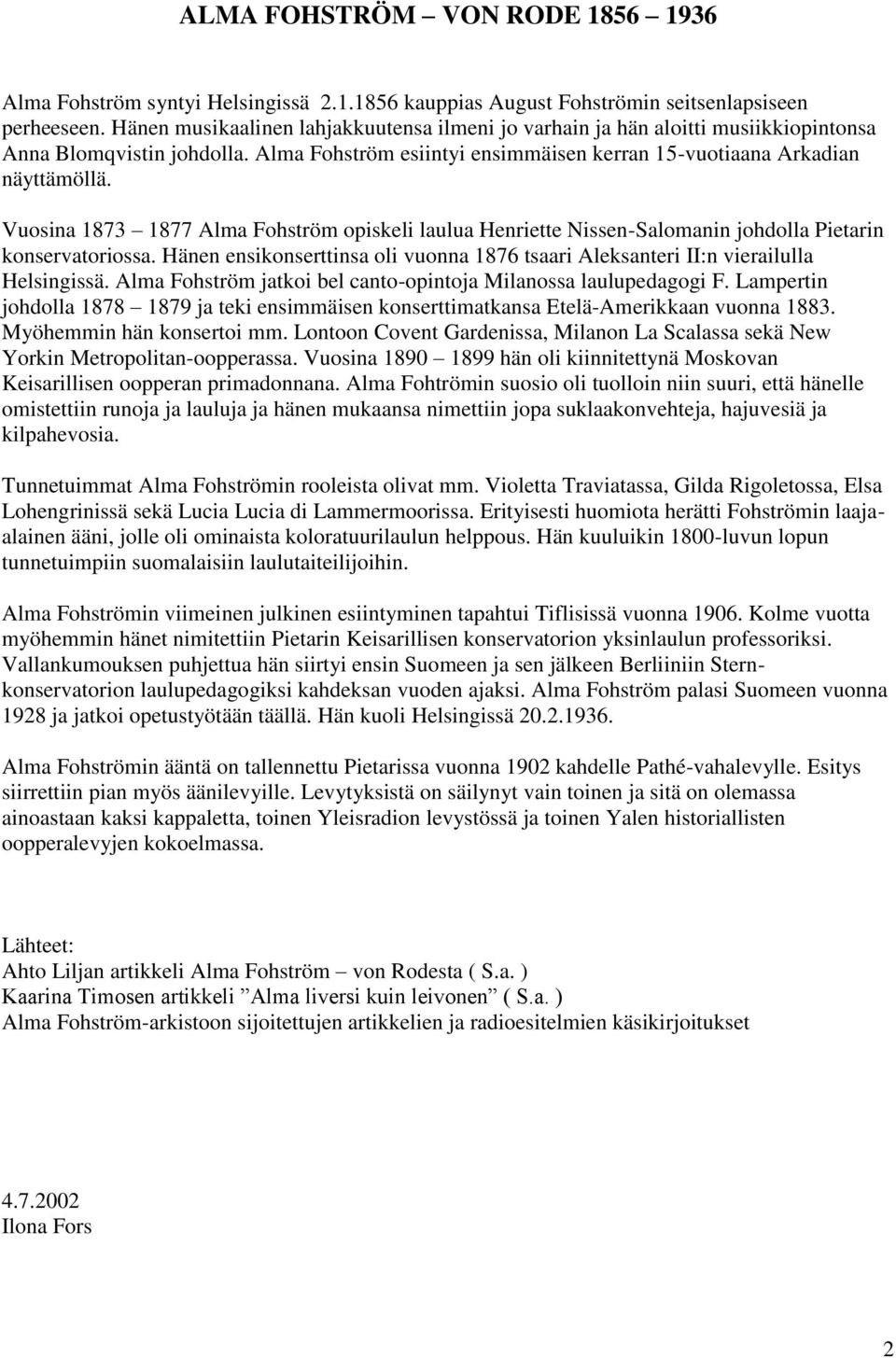 ALMA FOHSTRÖM – VON RODE 1856 – 1936

Alma Fohström syntyi Helsingissä 2.1.1856 kauppias August Fohströmin seitsenlapsiseen perheeseen. Hänen musikaalinen lahjakkuutensa ilmeni jo varhain ja hän aloitti musiikkiopintonsa Anna Blomqvistin johdolla. Alma Fohström esiintyi ensimmäisen kerran 15-vuotiaana Arkadian näyttämöllä.

Vuosina 1873 – 1877 Alma Fohström opiskeli laulua Henriette Nissen-Salomanin johdolla Pietarin konservatoriossa. Hänen ensikonserttinsa oli vuonna 1876 tsaari Aleksanteri II:n vierailulla Helsingissä. Alma Fohström jatkoi bel canto-opintoja Milanossa laulupedagogi F. Lampertin johdolla 1878 – 1879 ja teki ensimmäisen konserttimatkansa Etelä-Amerikkaan vuonna 1883. Myöhemmin hän konsertoi mm. Lontoon Covent Gardenissa, Milanon La Scalassa sekä New Yorkin Metropolitan-oopperassa. Vuosina 1890 – 1899 hän oli kiinnitettynä Moskovan Keisarillisen oopperan primadonnana. Alma Fohtrömin suosio oli tuolloin niin suuri, että hänelle omistettiin runoja ja lauluja ja hänen mukaansa nimettiin jopa suklaakonvehteja, hajuvesiä ja kilpahevosia.

Tunnetuimmat Alma Fohströmin rooleista olivat mm. Violetta Traviatassa, Gilda Rigoletossa, Elsa Lohengrinissä sekä Lucia Lucia di Lammermoorissa. Erityisesti huomiota herätti Fohströmin laaja-alainen ääni, jolle oli ominaista koloratuurilaulun helppous. Hän kuuluikin 1800-luvun lopun tunnetuimpiin suomalaisiin laulutaiteilijoihin.

Alma Fohströmin viimeinen julkinen esiintyminen tapahtui Tiflisissä vuonna 1906. Kolme vuotta myöhemmin hänet nimitettiin Pietarin Keisarillisen konservatorion yksinlaulun professoriksi. Vallankumouksen puhjettua hän siirtyi ensin Suomeen ja sen jälkeen Berliiniin Stern-konservatorion laulupedagogiksi kahdeksan vuoden ajaksi. Alma Fohström palasi Suomeen vuonna 1928 ja jatkoi opetustyötään täällä. Hän kuoli Helsingissä 20.2.1936.

Alma Fohströmin ääntä on tallennettu Pietarissa vuonna 1902 kahdelle Pathé-vahalevylle. Esitys siirrettiin pian myös äänilevyille. Levytyksistä on säilynyt vain toinen ja sitä on olemassa ainoastaan kaksi kappaletta, toinen Yleisradion levystössä ja toinen Yalen historiallisten oopperalevyjen kokoelmassa.

Lähteet:
Ahto Liljan artikkeli Alma Fohström – von Rodesta ( S.a. )
Kaarina Timosen artikkeli ”Alma liversi kuin leivonen” ( S.a. )
Alma Fohström-arkistoon sijoitettujen artikkelien ja radioesitelmien käsikirjoitukset

4.7.2002
Ilona Fors

2